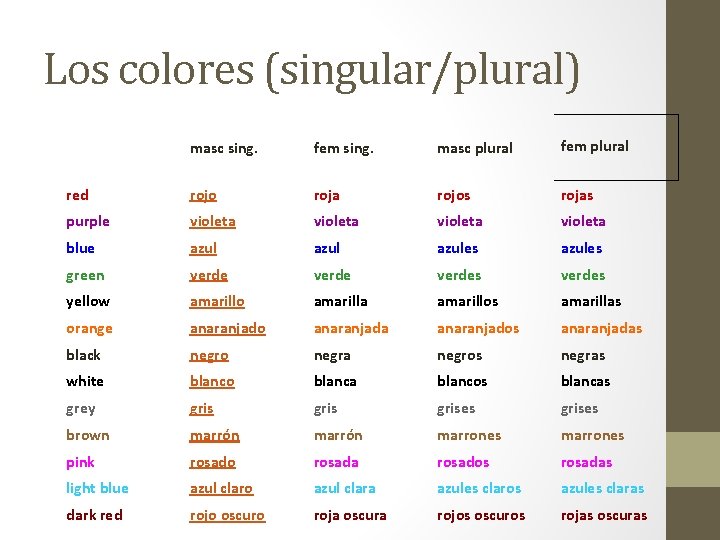 Los colores (singular/plural)

| | masc sing. | fem sing. | masc plural | fem plural |
|---|---|---|---|---|
| red | rojo | roja | rojos | rojas |
| purple | violeta | violeta | violeta | violeta |
| blue | azul | azul | azules | azules |
| green | verde | verde | verdes | verdes |
| yellow | amarillo | amarilla | amarillos | amarillas |
| orange | anaranjado | anaranjada | anaranjados | anaranjadas |
| black | negro | negra | negros | negras |
| white | blanco | blanca | blancos | blancas |
| grey | gris | gris | grises | grises |
| brown | marrón | marrón | marrones | marrones |
| pink | rosado | rosada | rosados | rosadas |
| light blue | azul claro | azul clara | azules claros | azules claras |
| dark red | rojo oscuro | roja oscura | rojos oscuros | rojas oscuras |